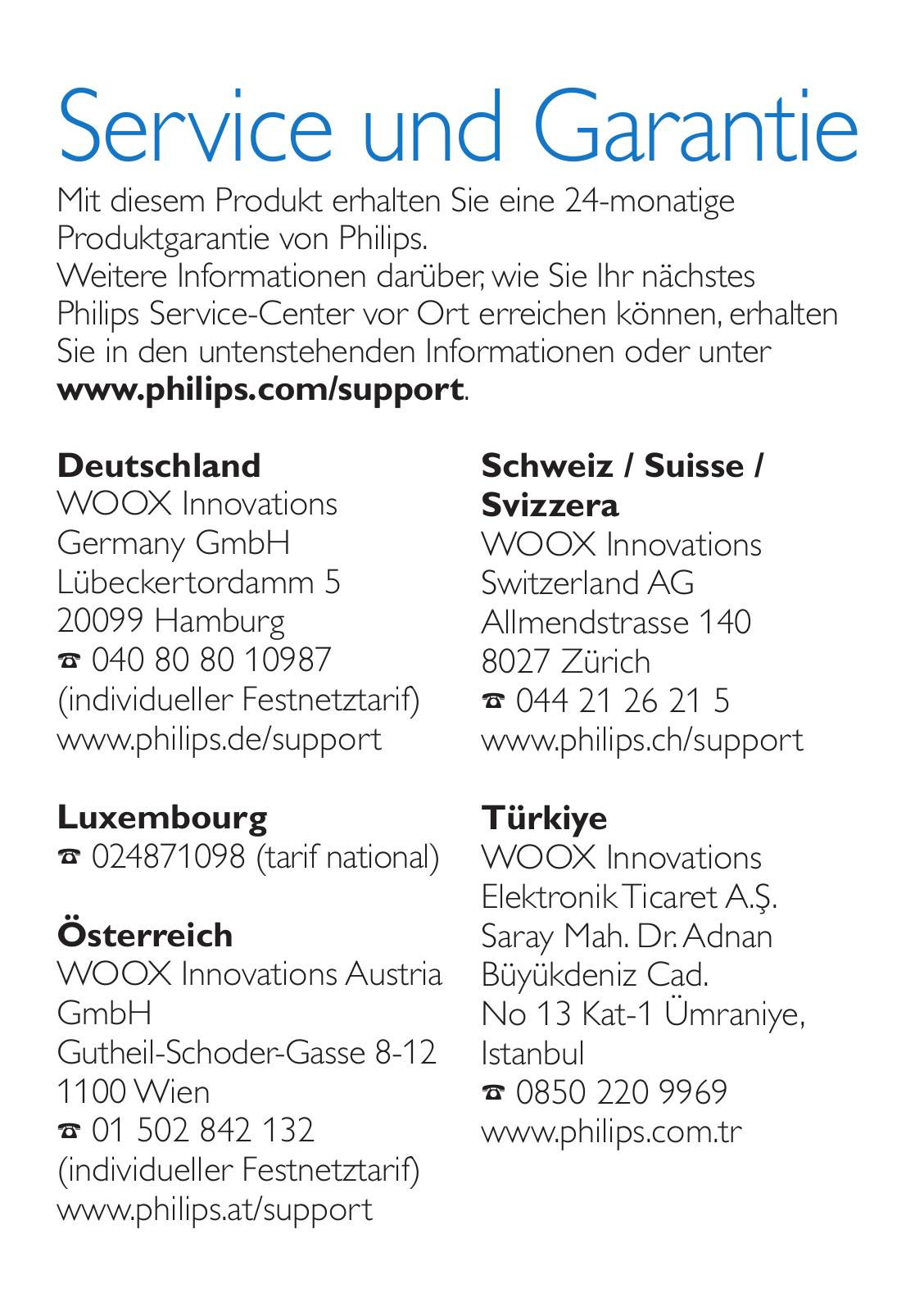 Service und Garantie

Mit diesem Produkt erhalten Sie eine 24-monatige Produktgarantie von Philips.
Weitere Informationen darüber, wie Sie Ihr nächstes Philips Service-Center vor Ort erreichen können, erhalten Sie in den untenstehenden Informationen oder unter **www.philips.com/support**.

**Deutschland**
WOOX Innovations
Germany GmbH
Lübeckertordamm 5
20099 Hamburg
☎ 040 80 80 10987
(individueller Festnetztarif)
www.philips.de/support

**Luxembourg**
☎ 024871098 (tarif national)

**Österreich**
WOOX Innovations Austria GmbH
Gutheil-Schoder-Gasse 8-12
1100 Wien
☎ 01 502 842 132
(individueller Festnetztarif)
www.philips.at/support

**Schweiz / Suisse / Svizzera**
WOOX Innovations
Switzerland AG
Allmendstrasse 140
8027 Zürich
☎ 044 21 26 21 5
www.philips.ch/support

**Türkiye**
WOOX Innovations
Elektronik Ticaret A.Ş.
Saray Mah. Dr. Adnan Büyükdeniz Cad.
No 13 Kat-1 Ümraniye, Istanbul
☎ 0850 220 9969
www.philips.com.tr